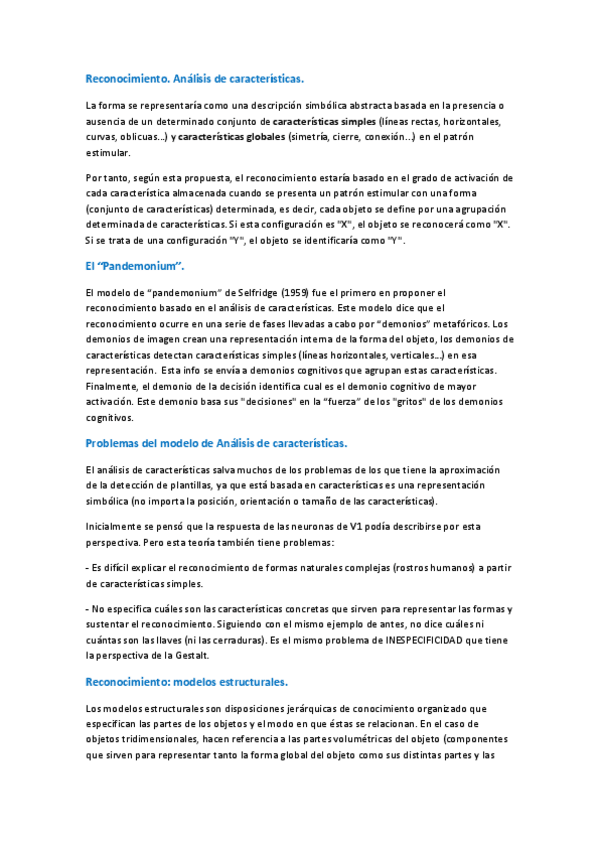 Reconocimiento. Análisis de características.

La forma se representaría como una descripción simbólica abstracta basada en la presencia o ausencia de un determinado conjunto de características simples (líneas rectas, horizontales, curvas, oblicuas…) y características globales (simetría, cierre, conexión…) en el patrón estimular.

Por tanto, según esta propuesta, el reconocimiento estaría basado en el grado de activación de cada característica almacenada cuando se presenta un patrón estimular con una forma (conjunto de características) determinada, es decir, cada objeto se define por una agrupación determinada de características. Si esta configuración es "X", el objeto se reconocerá como "X". Si se trata de una configuración "Y", el objeto se identificaría como "Y".

El "Pandemonium".

El modelo de "pandemonium" de Selfridge (1959) fue el primero en proponer el reconocimiento basado en el análisis de características. Este modelo dice que el reconocimiento ocurre en una serie de fases llevadas a cabo por "demonios" metafóricos. Los demonios de imagen crean una representación interna de la forma del objeto, los demonios de características detectan características simples (líneas horizontales, verticales…) en esa representación. Esta info se envía a demonios cognitivos que agrupan estas características. Finalmente, el demonio de la decisión identifica cual es el demonio cognitivo de mayor activación. Este demonio basa sus "decisiones" en la "fuerza" de los "gritos" de los demonios cognitivos.

Problemas del modelo de Análisis de características.

El análisis de características salva muchos de los problemas de los que tiene la aproximación de la detección de plantillas, ya que está basada en características es una representación simbólica (no importa la posición, orientación o tamaño de las características).

Inicialmente se pensó que la respuesta de las neuronas de V1 podía describirse por esta perspectiva. Pero esta teoría también tiene problemas:

- Es difícil explicar el reconocimiento de formas naturales complejas (rostros humanos) a partir de características simples.

- No especifica cuáles son las características concretas que sirven para representar las formas y sustentar el reconocimiento. Siguiendo con el mismo ejemplo de antes, no dice cuáles ni cuántas son las llaves (ni las cerraduras). Es el mismo problema de INESPECIFICIDAD que tiene la perspectiva de la Gestalt.

Reconocimiento: modelos estructurales.

Los modelos estructurales son disposiciones jerárquicas de conocimiento organizado que especifican las partes de los objetos y el modo en que éstas se relacionan. En el caso de objetos tridimensionales, hacen referencia a las partes volumétricas del objeto (componentes que sirven para representar tanto la forma global del objeto como sus distintas partes y las